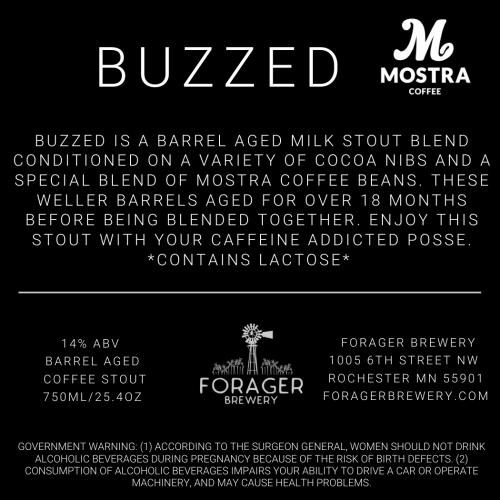 BUZZED

M
MOSTRA
COFFEE

BUZZED IS A BARREL AGED MILK STOUT BLEND CONDITIONED ON A VARIETY OF COCOA NIBS AND A SPECIAL BLEND OF MOSTRA COFFEE BEANS. THESE WELLER BARRELS AGED FOR OVER 18 MONTHS BEFORE BEING BLENDED TOGETHER. ENJOY THIS STOUT WITH YOUR CAFFEINE ADDICTED POSSE. *CONTAINS LACTOSE*

14% ABV
BARREL AGED
COFFEE STOUT
750ML/25.4OZ

FORAGER
BREWERY

FORAGER BREWERY
1005 6TH STREET NW
ROCHESTER MN 55901
FORAGERBREWERY.COM

GOVERNMENT WARNING: (1) ACCORDING TO THE SURGEON GENERAL, WOMEN SHOULD NOT DRINK ALCOHOLIC BEVERAGES DURING PREGNANCY BECAUSE OF THE RISK OF BIRTH DEFECTS. (2) CONSUMPTION OF ALCOHOLIC BEVERAGES IMPAIRS YOUR ABILITY TO DRIVE A CAR OR OPERATE MACHINERY, AND MAY CAUSE HEALTH PROBLEMS.